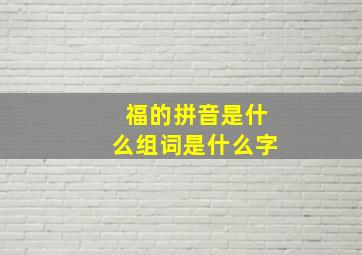 福的拼音是什么组词是什么字